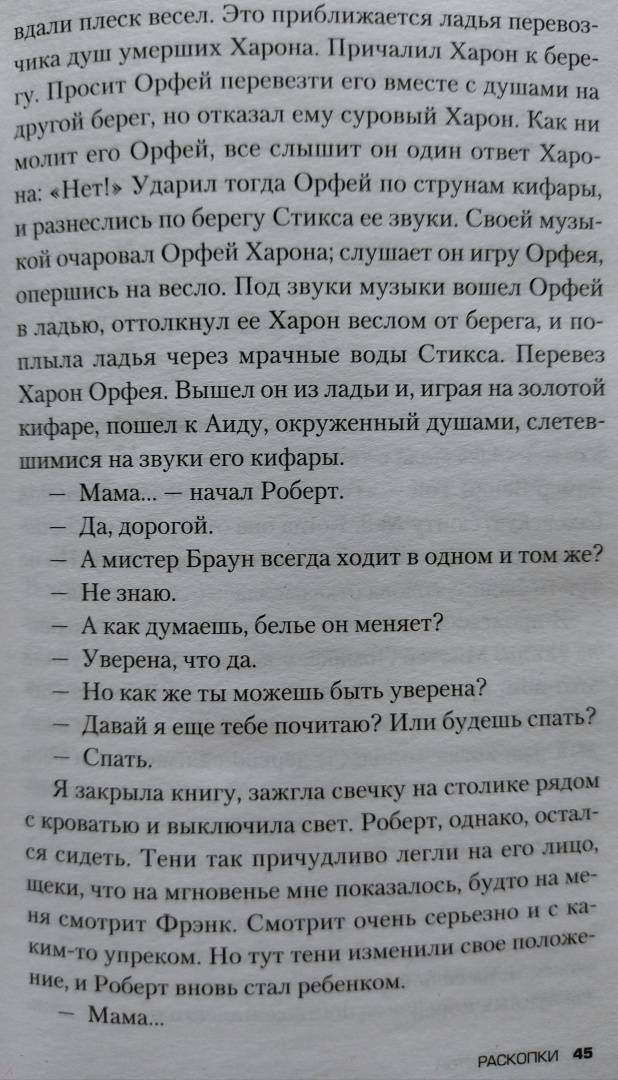 вдали плеск весел. Это приближается ладья перевозчика душ умерших Харона. Причалил Харон к берегу. Просит Орфей перевезти его вместе с душами на другой берег, но отказал ему суровый Харон. Как ни молит его Орфей, все слышит он один ответ Харона: «Нет!» Ударил тогда Орфей по струнам кифары, и разнеслись по берегу Стикса ее звуки. Своей музыкой очаровал Орфей Харона; слушает он игру Орфея, опершись на весло. Под звуки музыки вошел Орфей в ладью, оттолкнул ее Харон веслом от берега, и поплыла ладья через мрачные воды Стикса. Перевез Харон Орфея. Вышел он из ладьи и, играя на золотой кифаре, пошел к Аиду, окруженный душами, слетевшимися на звуки его кифары.

— Мама... — начал Роберт.

— Да, дорогой.

— А мистер Браун всегда ходит в одном и том же?

— Не знаю.

— А как думаешь, белье он меняет?

— Уверена, что да.

— Но как же ты можешь быть уверена?

— Давай я еще тебе почитаю? Или будешь спать?

— Спать.

Я закрыла книгу, зажгла свечку на столике рядом с кроватью и выключила свет. Роберт, однако, остался сидеть. Тени так причудливо легли на его лицо, щеки, что на мгновенье мне показалось, будто на меня смотрит Фрэнк. Смотрит очень серьезно и с каким-то упреком. Но тут тени изменили свое положение, и Роберт вновь стал ребенком.

— Мама...

РАСКОПКИ 45